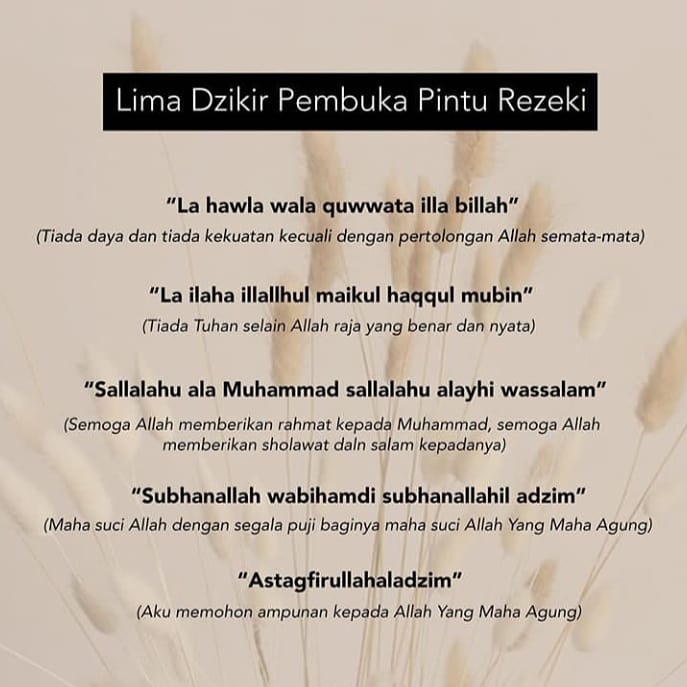 Lima Dzikir Pembuka Pintu Rezeki

"La hawla wala quwwata illa billah"

(Tiada daya dan tiada kekuatan kecuali dengan pertolongan Allah semata-mata)

"La ilaha illallhul maikul haqqul mubin"

(Tiada Tuhan selain Allah raja yang benar dan nyata)

"Sallalahu ala Muhammad sallalahu alayhi wassalam"

(Semoga Allah memberikan rahmat kepada Muhammad, semoga Allah memberikan sholawat daln salam kepadanya)

"Subhanallah wabihamdi subhanallahil adzim"

(Maha suci Allah dengan segala puji baginya maha suci Allah Yang Maha Agung)

"Astagfirullahaladzim"

(Aku memohon ampunan kepada Allah Yang Maha Agung)